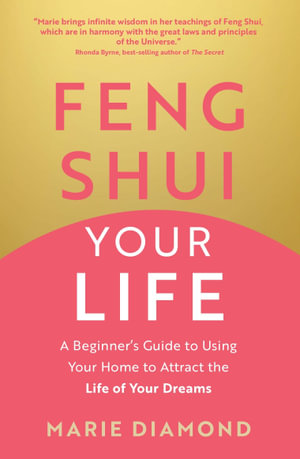 "Marie brings infinite wisdom in her teachings of Feng Shui, which are in harmony with the great laws and principles of the Universe."
Rhonda Byrne, best-selling author of The Secret

FENG SHUI YOUR LIFE

A Beginner's Guide to Using Your Home to Attract the Life of Your Dreams

MARIE DIAMOND